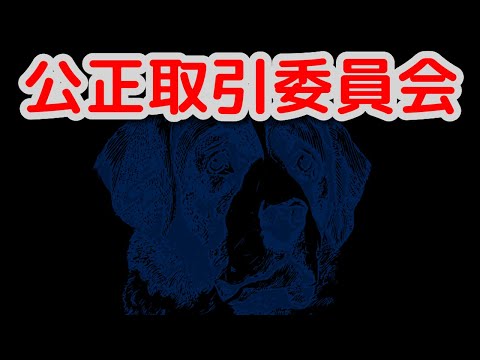 公正取引委員会